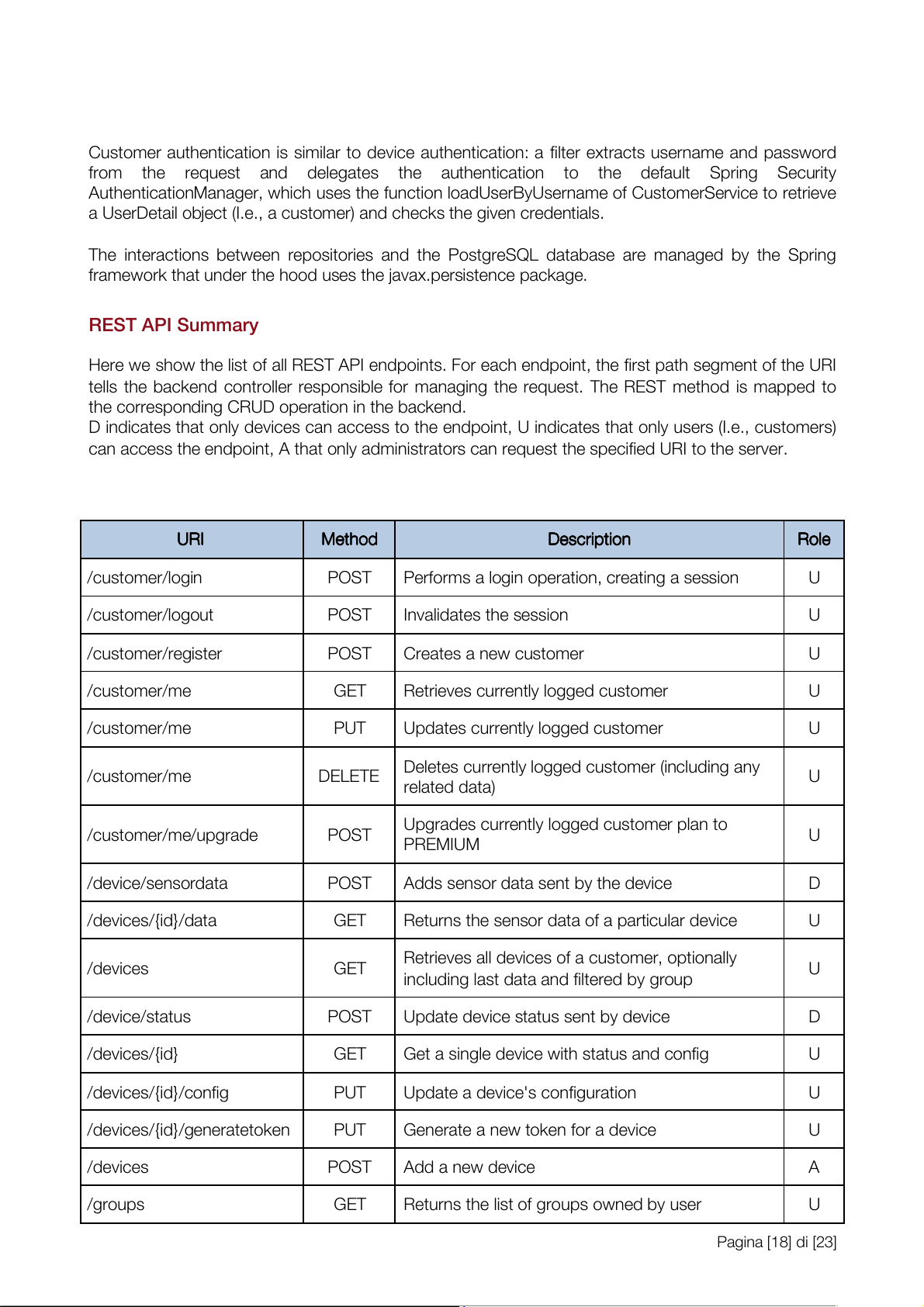 Customer authentication is similar to device authentication: a filter extracts username and password from the request and delegates the authentication to the default Spring Security AuthenticationManager, which uses the function loadUserByUsername of CustomerService to retrieve a UserDetail object (I.e., a customer) and checks the given credentials.

The interactions between repositories and the PostgreSQL database are managed by the Spring framework that under the hood uses the javax.persistence package.

REST API Summary

Here we show the list of all REST API endpoints. For each endpoint, the first path segment of the URI tells the backend controller responsible for managing the request. The REST method is mapped to the corresponding CRUD operation in the backend.
D indicates that only devices can access to the endpoint, U indicates that only users (I.e., customers) can access the endpoint, A that only administrators can request the specified URI to the server.

| URI | Method | Description | Role |
|---|---|---|---|
| /customer/login | POST | Performs a login operation, creating a session | U |
| /customer/logout | POST | Invalidates the session | U |
| /customer/register | POST | Creates a new customer | U |
| /customer/me | GET | Retrieves currently logged customer | U |
| /customer/me | PUT | Updates currently logged customer | U |
| /customer/me | DELETE | Deletes currently logged customer (including any related data) | U |
| /customer/me/upgrade | POST | Upgrades currently logged customer plan to PREMIUM | U |
| /device/sensordata | POST | Adds sensor data sent by the device | D |
| /devices/{id}/data | GET | Returns the sensor data of a particular device | U |
| /devices | GET | Retrieves all devices of a customer, optionally including last data and filtered by group | U |
| /device/status | POST | Update device status sent by device | D |
| /devices/{id} | GET | Get a single device with status and config | U |
| /devices/{id}/config | PUT | Update a device's configuration | U |
| /devices/{id}/generatetoken | PUT | Generate a new token for a device | U |
| /devices | POST | Add a new device | A |
| /groups | GET | Returns the list of groups owned by user | U |

Pagina [18] di [23]